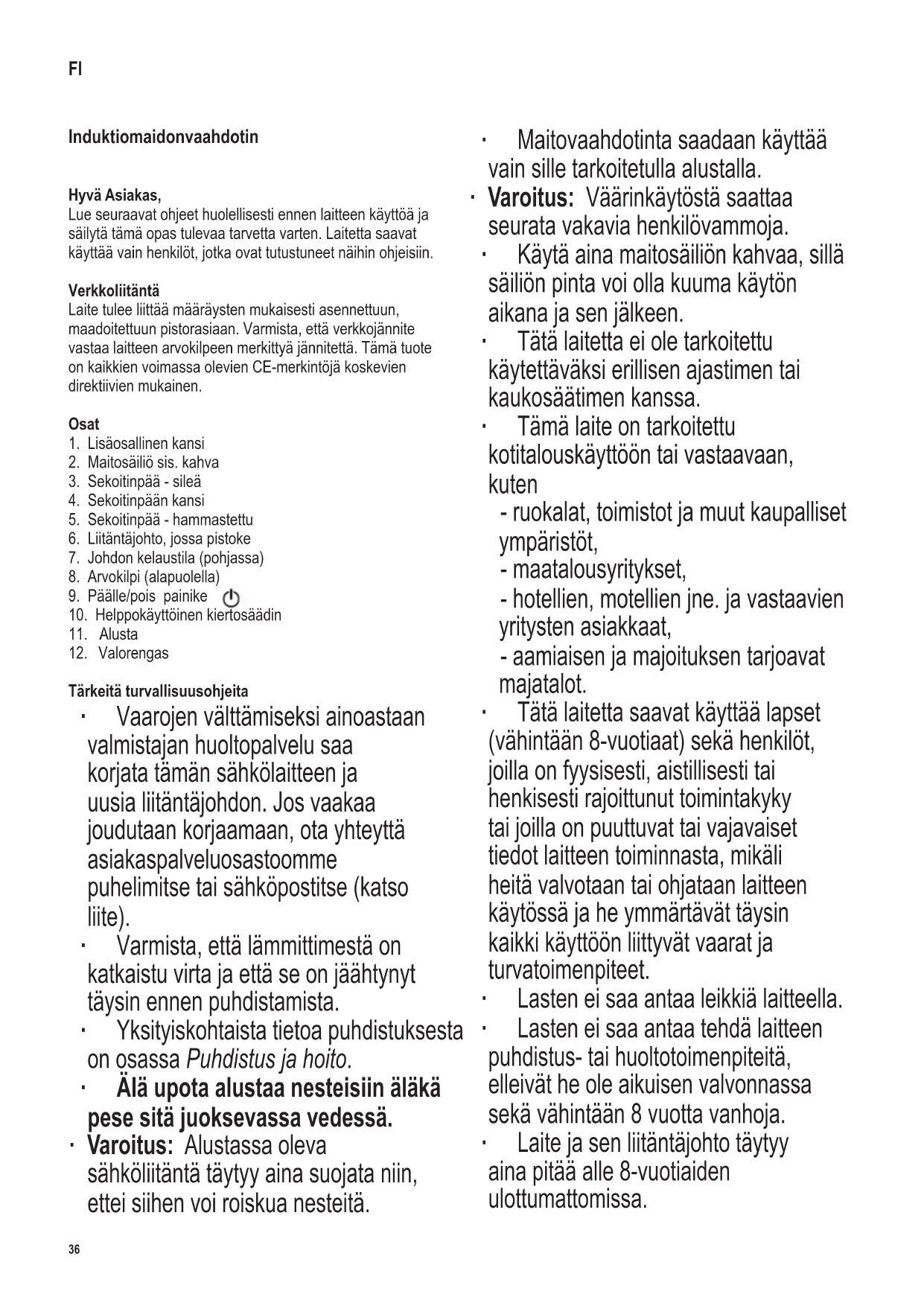 FI

Induktiomaidonvaahdotin

Hyvä Asiakas,
Lue seuraavat ohjeet huolellisesti ennen laitteen käyttöä ja säilytä tämä opas tulevaa tarvetta varten. Laitetta saavat käyttää vain henkilöt, jotka ovat tutustuneet näihin ohjeisiin.

Verkkoliitäntä
Laite tulee liittää määräysten mukaisesti asennettuun, maadoitettuun pistorasiaan. Varmista, että verkkojännite vastaa laitteen arvokilpeen merkittyä jännitettä. Tämä tuote on kaikkien voimassa olevien CE-merkintöjä koskevien direktiivien mukainen.

Osat
1. Lisäosallinen kansi
2. Maitosäiliö sis. kahva
3. Sekoitinpää - sileä
4. Sekoitinpään kansi
5. Sekoitinpää - hammastettu
6. Liitäntäjohto, jossa pistoke
7. Johdon kelaustila (pohjassa)
8. Arvokilpi (alapuolella)
9. Päälle/pois painike
10. Helppokäyttöinen kiertosäädin
11. Alusta
12. Valorengas

Tärkeitä turvallisuusohjeita
· Vaarojen välttämiseksi ainoastaan valmistajan huoltopalvelu saa korjata tämän sähkölaitteen ja uusia liitäntäjohdon. Jos vaakaa joudutaan korjaamaan, ota yhteyttä asiakaspalveluosastoomme puhelimitse tai sähköpostitse (katso liite).
· Varmista, että lämmittimestä on katkaistu virta ja että se on jäähtynyt täysin ennen puhdistamista.
· Yksityiskohtaista tietoa puhdistuksesta on osassa Puhdistus ja hoito.
· Älä upota alustaa nesteisiin äläkä pese sitä juoksevassa vedessä.
· Varoitus: Alustassa oleva sähköliitäntä täytyy aina suojata niin, ettei siihen voi roiskua nesteitä.

· Maitovaahdotinta saadaan käyttää vain sille tarkoitetulla alustalla.
· Varoitus: Väärinkäytöstä saattaa seurata vakavia henkilövammoja.
· Käytä aina maitosäiliön kahvaa, sillä säiliön pinta voi olla kuuma käytön aikana ja sen jälkeen.
· Tätä laitetta ei ole tarkoitettu käytettäväksi erillisen ajastimen tai kaukosäätimen kanssa.
· Tämä laite on tarkoitettu kotitalouskäyttöön tai vastaavaan, kuten
- ruokalat, toimistot ja muut kaupalliset ympäristöt,
- maatalousyritykset,
- hotellien, motellien jne. ja vastaavien yritysten asiakkaat,
- aamiaisen ja majoituksen tarjoavat majatalot.
· Tätä laitetta saavat käyttää lapset (vähintään 8-vuotiaat) sekä henkilöt, joilla on fyysisesti, aistillisesti tai henkisesti rajoittunut toimintakyky tai joilla on puuttuvat tai vajavaiset tiedot laitteen toiminnasta, mikäli heitä valvotaan tai ohjataan laitteen käytössä ja he ymmärtävät täysin kaikki käyttöön liittyvät vaarat ja turvatoimenpiteet.
· Lasten ei saa antaa leikkiä laitteella.
· Lasten ei saa antaa tehdä laitteen puhdistus- tai huoltotoimenpiteitä, elleivät he ole aikuisen valvonnassa sekä vähintään 8 vuotta vanhoja.
· Laite ja sen liitäntäjohto täytyy aina pitää alle 8-vuotiaiden ulottumattomissa.

36